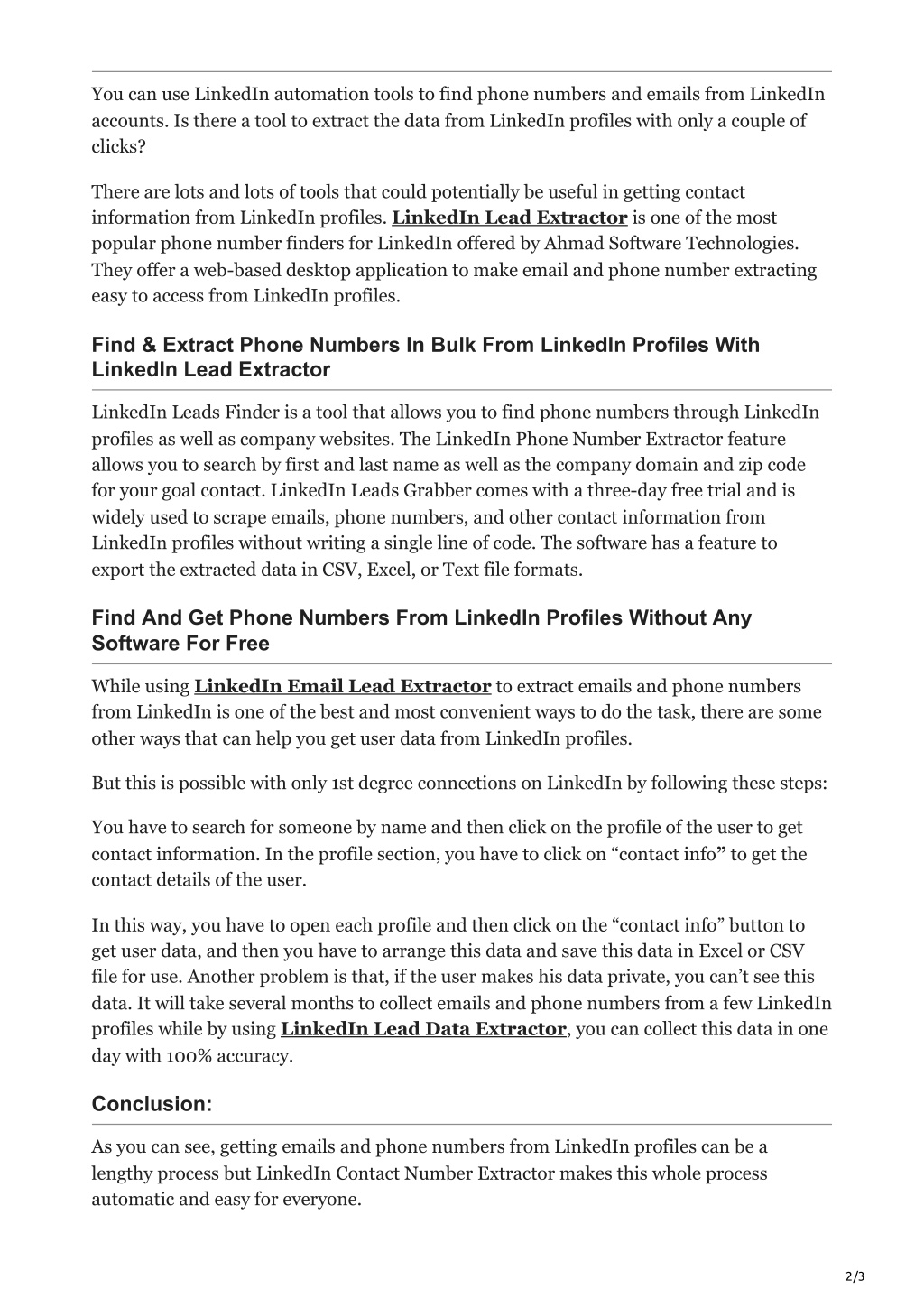 You can use LinkedIn automation tools to find phone numbers and emails from LinkedIn accounts. Is there a tool to extract the data from LinkedIn profiles with only a couple of clicks?

There are lots and lots of tools that could potentially be useful in getting contact information from LinkedIn profiles. LinkedIn Lead Extractor is one of the most popular phone number finders for LinkedIn offered by Ahmad Software Technologies. They offer a web-based desktop application to make email and phone number extracting easy to access from LinkedIn profiles.

Find & Extract Phone Numbers In Bulk From LinkedIn Profiles With LinkedIn Lead Extractor

LinkedIn Leads Finder is a tool that allows you to find phone numbers through LinkedIn profiles as well as company websites. The LinkedIn Phone Number Extractor feature allows you to search by first and last name as well as the company domain and zip code for your goal contact. LinkedIn Leads Grabber comes with a three-day free trial and is widely used to scrape emails, phone numbers, and other contact information from LinkedIn profiles without writing a single line of code. The software has a feature to export the extracted data in CSV, Excel, or Text file formats.

Find And Get Phone Numbers From LinkedIn Profiles Without Any Software For Free

While using LinkedIn Email Lead Extractor to extract emails and phone numbers from LinkedIn is one of the best and most convenient ways to do the task, there are some other ways that can help you get user data from LinkedIn profiles.

But this is possible with only 1st degree connections on LinkedIn by following these steps:

You have to search for someone by name and then click on the profile of the user to get contact information. In the profile section, you have to click on “contact info” to get the contact details of the user.

In this way, you have to open each profile and then click on the “contact info” button to get user data, and then you have to arrange this data and save this data in Excel or CSV file for use. Another problem is that, if the user makes his data private, you can’t see this data. It will take several months to collect emails and phone numbers from a few LinkedIn profiles while by using LinkedIn Lead Data Extractor, you can collect this data in one day with 100% accuracy.

Conclusion:

As you can see, getting emails and phone numbers from LinkedIn profiles can be a lengthy process but LinkedIn Contact Number Extractor makes this whole process automatic and easy for everyone.

2/3